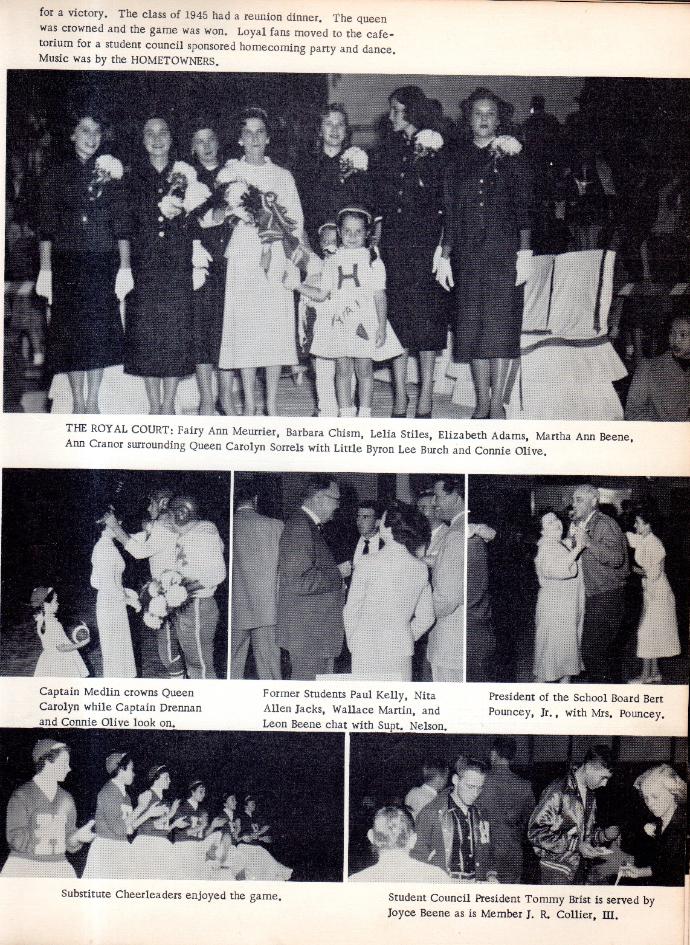 for a victory. The class of 1945 had a reunion dinner. The queen was crowned and the game was won. Loyal fans moved to the cafetorium for a student council sponsored homecoming party and dance. Music was by the HOMETOWNERS.

THE ROYAL COURT: Fairy Ann Meurrier, Barbara Chism, Lelia Stiles, Elizabeth Adams, Martha Ann Beene, Ann Cranor surrounding Queen Carolyn Sorrels with Little Byron Lee Burch and Connie Olive.

Captain Medlin crowns Queen Carolyn while Captain Drennan and Connie Olive look on.

Former Students Paul Kelly, Nita Allen Jacks, Wallace Martin, and Leon Beene chat with Supt. Nelson.

President of the School Board Bert Pouncey, Jr., with Mrs. Pouncey.

Substitute Cheerleaders enjoyed the game.

Student Council President Tommy Brist is served by Joyce Beene as is Member J. R. Collier, III.